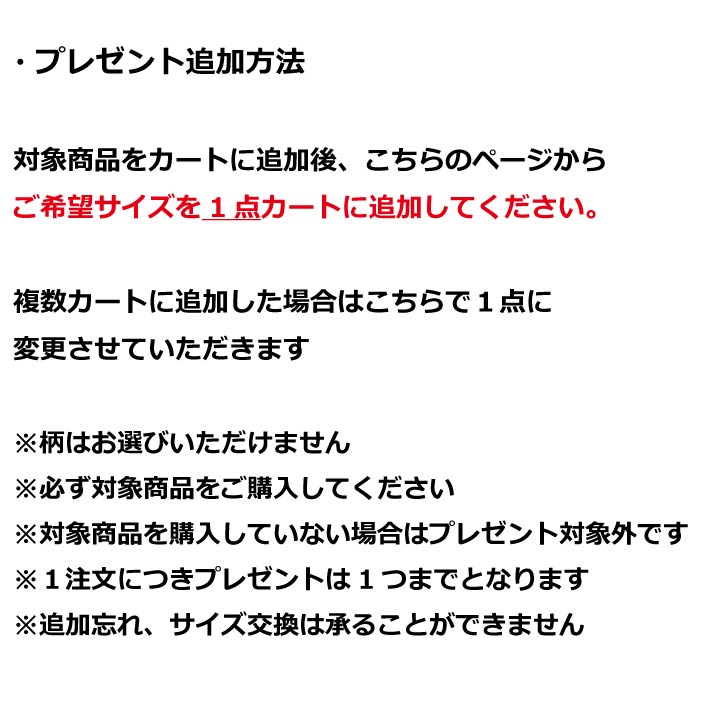 ・プレゼント追加方法

対象商品をカートに追加後、こちらのページから
ご希望サイズを１点カートに追加してください。

複数カートに追加した場合はこちらで１点に
変更させていただきます

※柄はお選びいただけません
※必ず対象商品をご購入してください
※対象商品を購入していない場合はプレゼント対象外です
※１注文につきプレゼントは１つまでとなります
※追加忘れ、サイズ交換は承ることができません